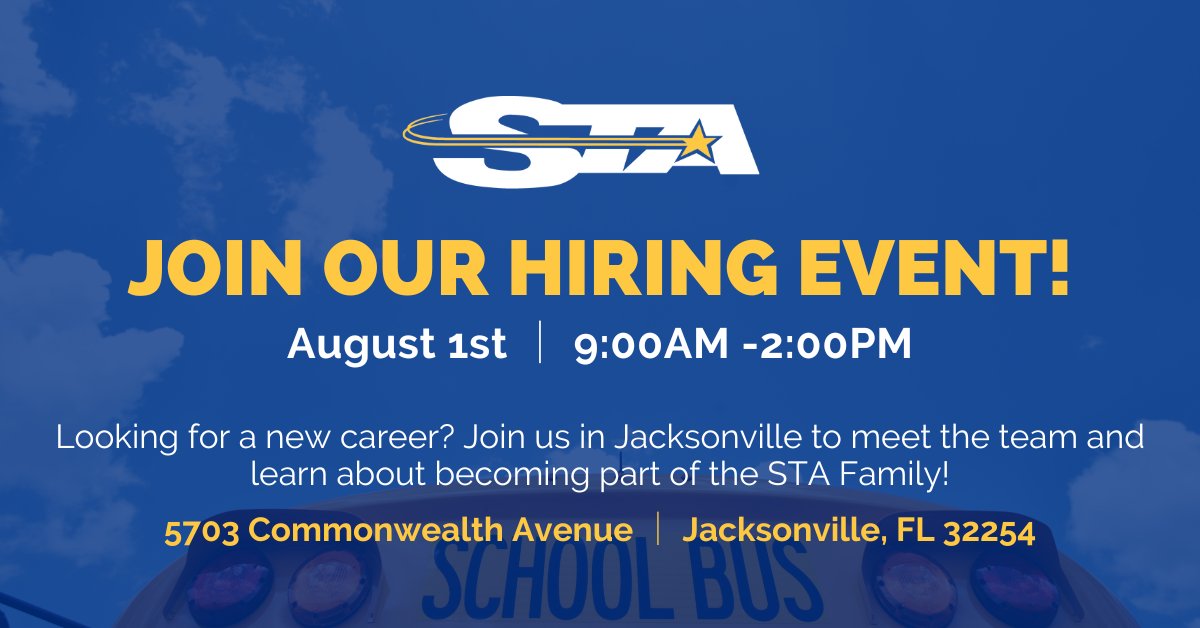 STA

JOIN OUR HIRING EVENT!

August 1st | 9:00AM -2:00PM

Looking for a new career? Join us in Jacksonville to meet the team and learn about becoming part of the STA Family!

5703 Commonwealth Avenue | Jacksonville, FL 32254

SCHOOL BUS